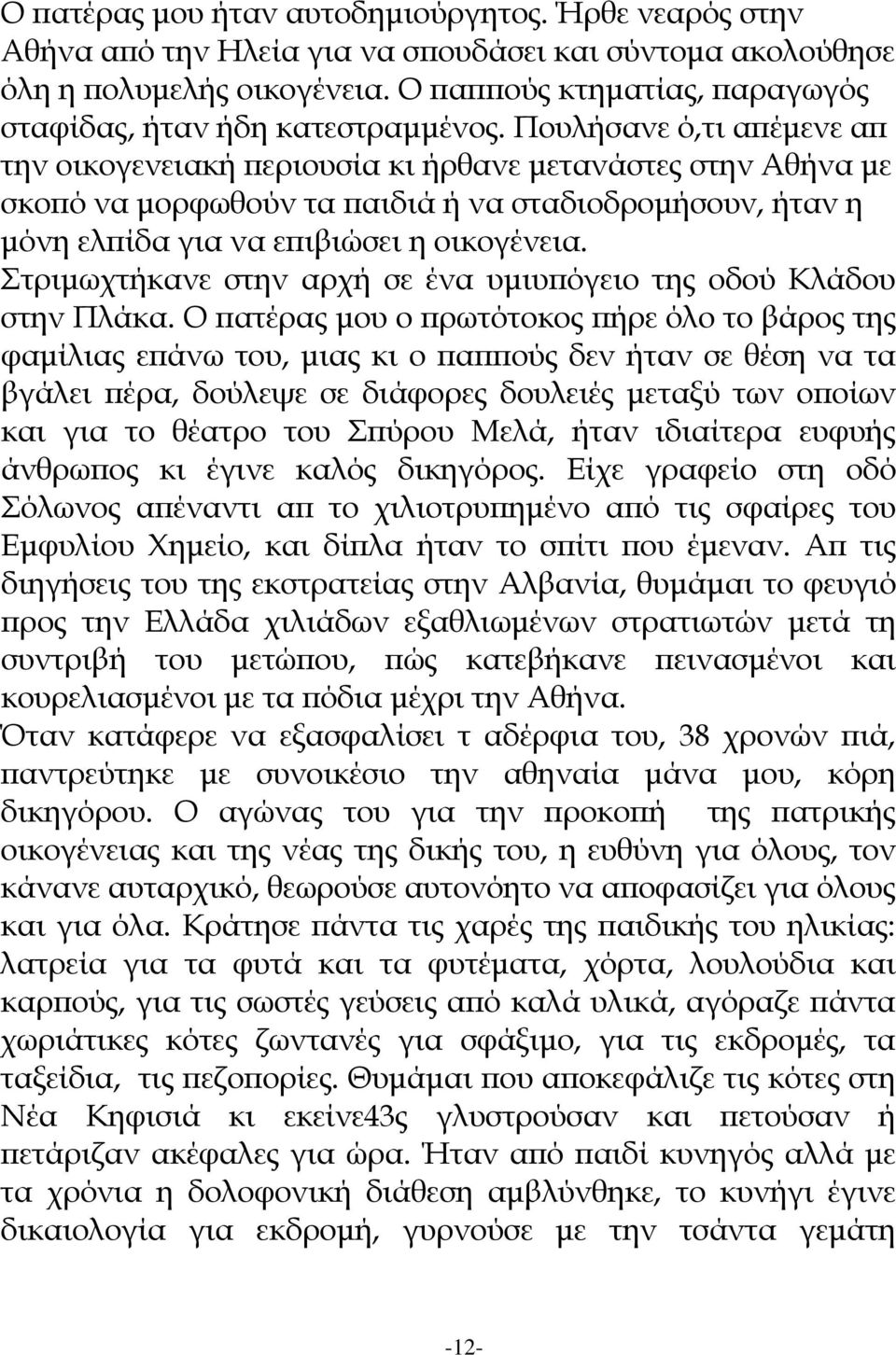 Ο πατέρας μου ήταν αυτοδημιούργητος. Ήρθε νεαρός στην Αθήνα από την Ηλεία για να σπουδάσει και σύντομα ακολούθησε όλη η πολυμελής οικογένεια. Ο παππούς κτηματίας, παραγωγός σταφίδας, ήταν ήδη κατεστραμμένος. Πουλήσανε ό,τι απέμενε απ την οικογενειακή περιουσία κι ήρθανε μετανάστες στην Αθήνα με σκοπό να μορφωθούν τα παιδιά ή να σταδιοδρομήσουν, ήταν η μόνη ελπίδα για να επιβιώσει η οικογένεια. Στριμωχτήκανε στην αρχή σε ένα υμιυπόγειο της οδού Κλάδου στην Πλάκα. Ο πατέρας μου ο πρωτότοκος πήρε όλο το βάρος της φαμίλιας επάνω του, μιας κι ο παππούς δεν ήταν σε θέση να τα βγάλει πέρα, δούλεψε σε διάφορες δουλειές μεταξύ των οποίων και για το θέατρο του Σπύρου Μελά, ήταν ιδιαίτερα ευφυής άνθρωπος κι έγινε καλός δικηγόρος. Είχε γραφείο στη οδό Σόλωνος απέναντι απ το χιλιοτρυπημένο από τις σφαίρες του Εμφυλίου Χημείο, και δίπλα ήταν το σπίτι που έμεναν. Απ τις διηγήσεις του της εκστρατείας στην Αλβανία, θυμάμαι το φευγιό προς την Ελλάδα χιλιάδων εξαθλιωμένων στρατιωτών μετά τη συντριβή του μετώπου, πώς κατεβήκανε πεινασμένοι και κουρελιασμένοι με τα πόδια μέχρι την Αθήνα.
Όταν κατάφερε να εξασφαλίσει τ αδέρφια του, 38 χρονών πιά, παντρεύτηκε με συνοικέσιο την αθηναία μάνα μου, κόρη δικηγόρου. Ο αγώνας του για την προκοπή της πατρικής οικογένειας και της νέας της δικής του, η ευθύνη για όλους, τον κάνανε αυταρχικό, θεωρούσε αυτονόητο να αποφασίζει για όλους και για όλα. Κράτησε πάντα τις χαρές της παιδικής του ηλικίας: λατρεία για τα φυτά και τα φυτέματα, χόρτα, λουλούδια και καρπούς, για τις σωστές γεύσεις από καλά υλικά, αγόραζε πάντα χωριάτικες κότες ζωντανές για σφάξιμο, για τις εκδρομές, τα ταξείδια, τις πεζοπορίες. Θυμάμαι που αποκεφάλιζε τις κότες στη Νέα Κηφισιά κι εκείνε43ς γλυστρούσαν και πετούσαν ή πετάριζαν ακέφαλες για ώρα. Ήταν από παιδί κυνηγός αλλά με τα χρόνια η δολοφονική διάθεση αμβλύνθηκε, το κυνήγι έγινε δικαιολογία για εκδρομή, γυρνούσε με την τσάντα γεμάτη

-12-